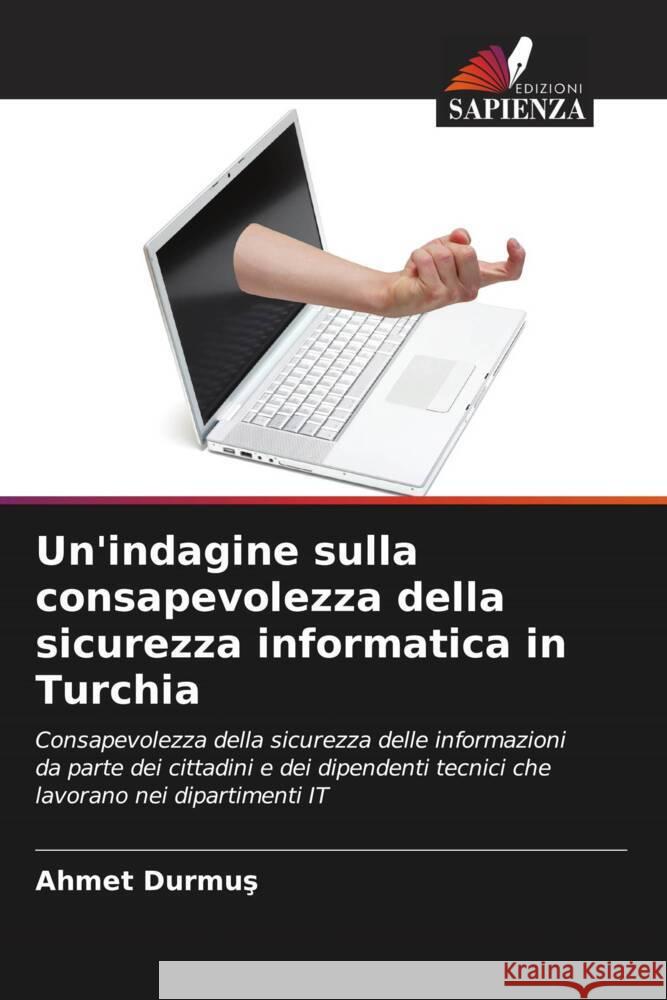 EDIZIONI
SAPIENZA

Un'indagine sulla consapevolezza della sicurezza informatica in Turchia

Consapevolezza della sicurezza delle informazioni da parte dei cittadini e dei dipendenti tecnici che lavorano nei dipartimenti IT

Ahmet Durmuş